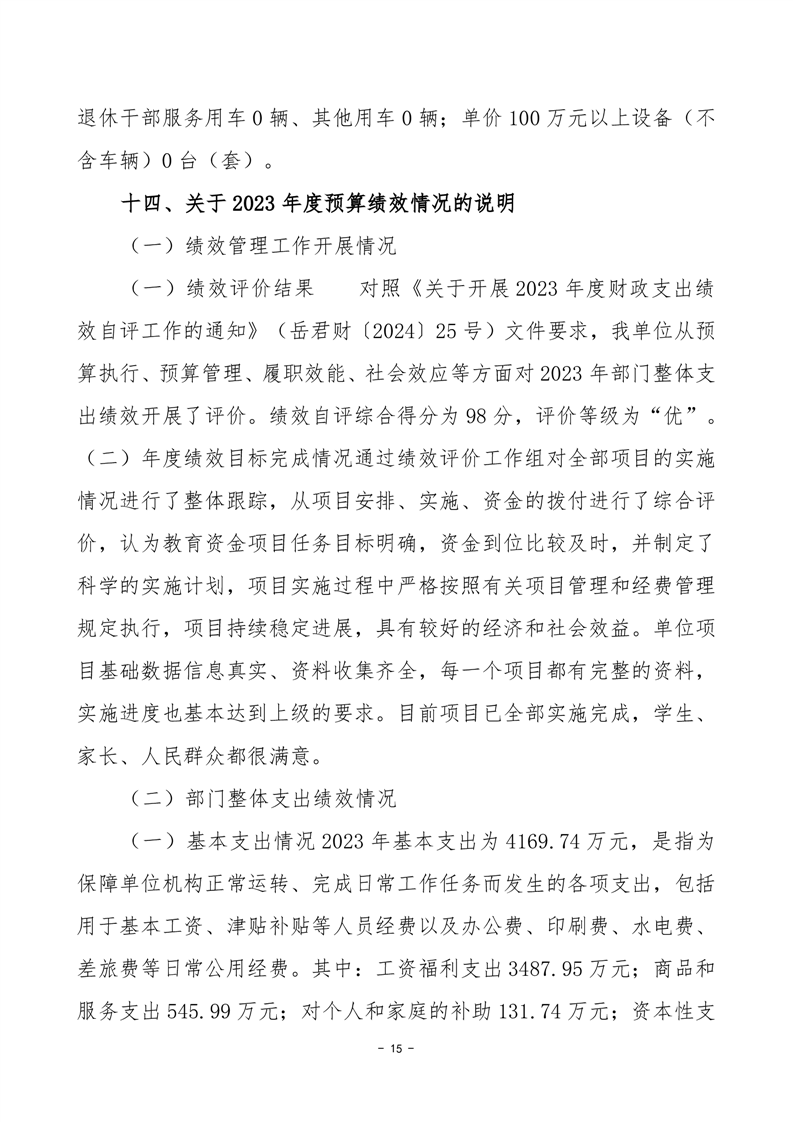 退休干部服务用车 0 辆、其他用车 0 辆；单价 100 万元以上设备（不含车辆）0 台（套）。

十四、关于 2023 年度预算绩效情况的说明

（一）绩效管理工作开展情况

（一）绩效评价结果　　对照《关于开展 2023 年度财政支出绩效自评工作的通知》（岳君财〔2024〕25 号）文件要求，我单位从预算执行、预算管理、履职效能、社会效应等方面对 2023 年部门整体支出绩效开展了评价。绩效自评综合得分为 98 分，评价等级为“优”。（二）年度绩效目标完成情况通过绩效评价工作组对全部项目的实施情况进行了整体跟踪，从项目安排、实施、资金的拨付进行了综合评价，认为教育资金项目任务目标明确，资金到位比较及时，并制定了科学的实施计划，项目实施过程中严格按照有关项目管理和经费管理规定执行，项目持续稳定进展，具有较好的经济和社会效益。单位项目基础数据信息真实、资料收集齐全，每一个项目都有完整的资料，实施进度也基本达到上级的要求。目前项目已全部实施完成，学生、家长、人民群众都很满意。

（二）部门整体支出绩效情况

（一）基本支出情况 2023 年基本支出为 4169.74 万元，是指为保障单位机构正常运转、完成日常工作任务而发生的各项支出，包括用于基本工资、津贴补贴等人员经费以及办公费、印刷费、水电费、差旅费等日常公用经费。其中：工资福利支出 3487.95 万元；商品和服务支出 545.99 万元；对个人和家庭的补助 131.74 万元；资本性支

- 15 -